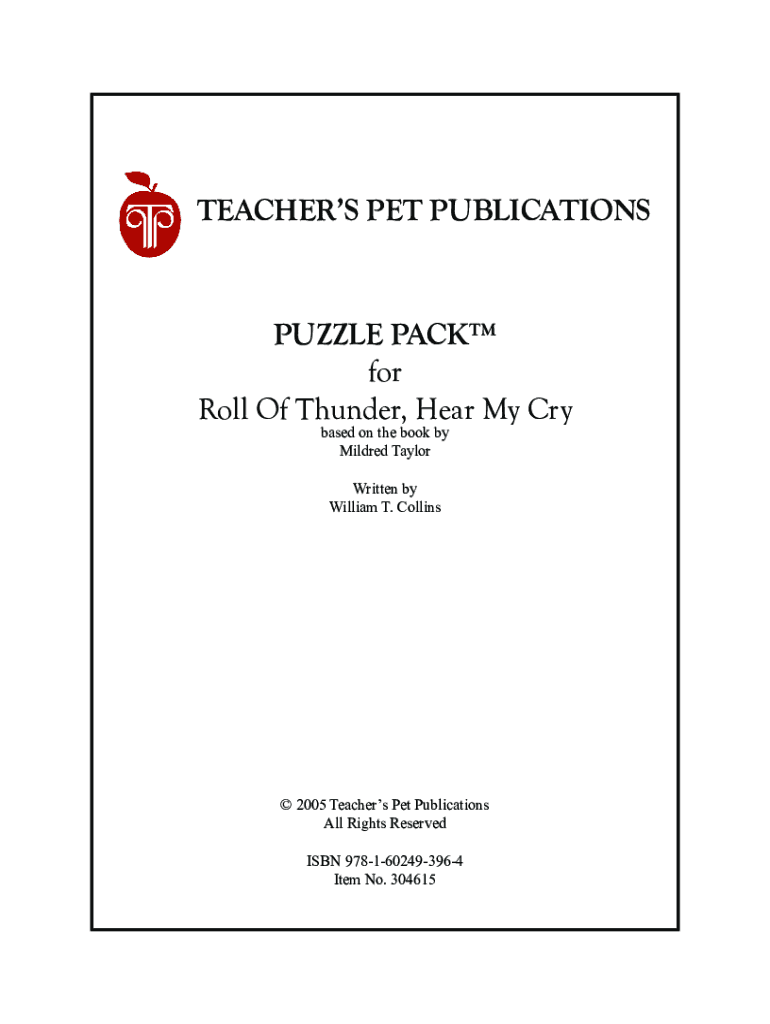 TEACHER'S PET PUBLICATIONS

PUZZLE PACK™
for
Roll Of Thunder, Hear My Cry
based on the book by
Mildred Taylor

Written by
William T. Collins

© 2005 Teacher's Pet Publications
All Rights Reserved

ISBN 978-1-60249-396-4
Item No. 304615